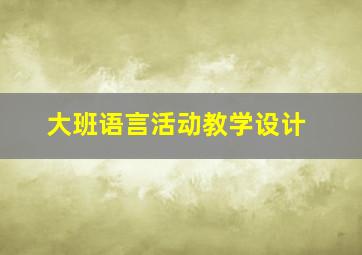 大班语言活动教学设计